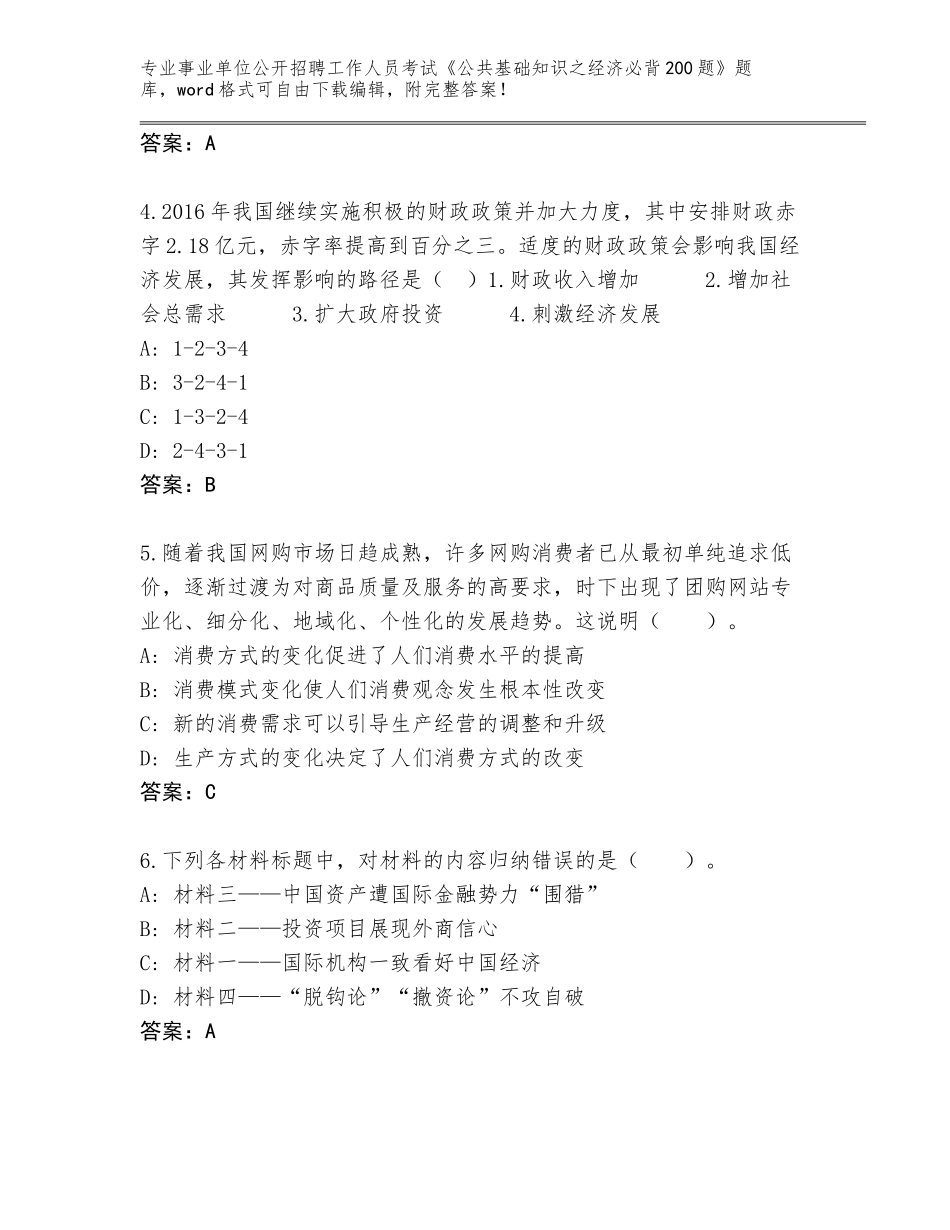 专业事业单位公开招聘工作人员考试《公共基础知识之经济必背200题》题库，word格式可自由下载编辑，附完整答案！

答案：A

4.2016年我国继续实施积极的财政政策并加大力度，其中安排财政赤字2.18亿元，赤字率提高到百分之三。适度的财政政策会影响我国经济发展，其发挥影响的路径是（ ）1.财政收入增加　　2.增加社会总需求　　3.扩大政府投资　　4.刺激经济发展
A：1-2-3-4
B：3-2-4-1
C：1-3-2-4
D：2-4-3-1
答案：B

5.随着我国网购市场日趋成熟，许多网购消费者已从最初单纯追求低价，逐渐过渡为对商品质量及服务的高要求，时下出现了团购网站专业化、细分化、地域化、个性化的发展趋势。这说明（　　）。
A：消费方式的变化促进了人们消费水平的提高
B：消费模式变化使人们消费观念发生根本性改变
C：新的消费需求可以引导生产经营的调整和升级
D：生产方式的变化决定了人们消费方式的改变
答案：C

6.下列各材料标题中，对材料的内容归纳错误的是（　　）。
A：材料三——中国资产遭国际金融势力“围猎”
B：材料二——投资项目展现外商信心
C：材料一——国际机构一致看好中国经济
D：材料四——“脱钩论”“撤资论”不攻自破
答案：A